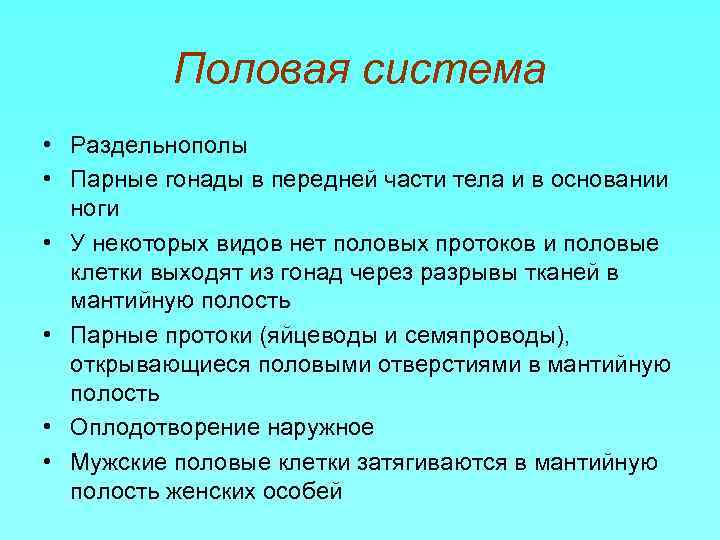 Половая система

• Раздельнополы
• Парные гонады в передней части тела и в основании ноги
• У некоторых видов нет половых протоков и половые клетки выходят из гонад через разрывы тканей в мантийную полость
• Парные протоки (яйцеводы и семяпроводы), открывающиеся половыми отверстиями в мантийную полость
• Оплодотворение наружное
• Мужские половые клетки затягиваются в мантийную полость женских особей